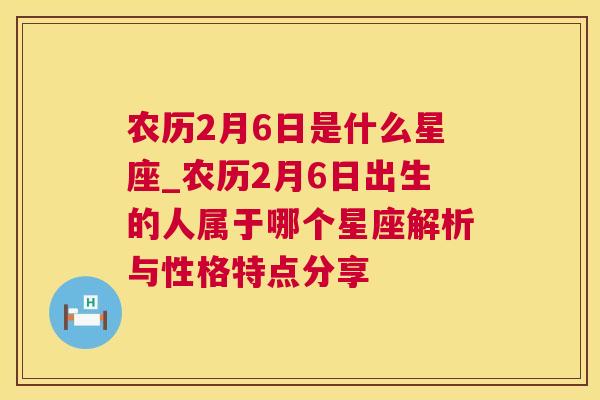 农历2月6日是什么星座_农历2月6日出生的人属于哪个星座解析与性格特点分享

H